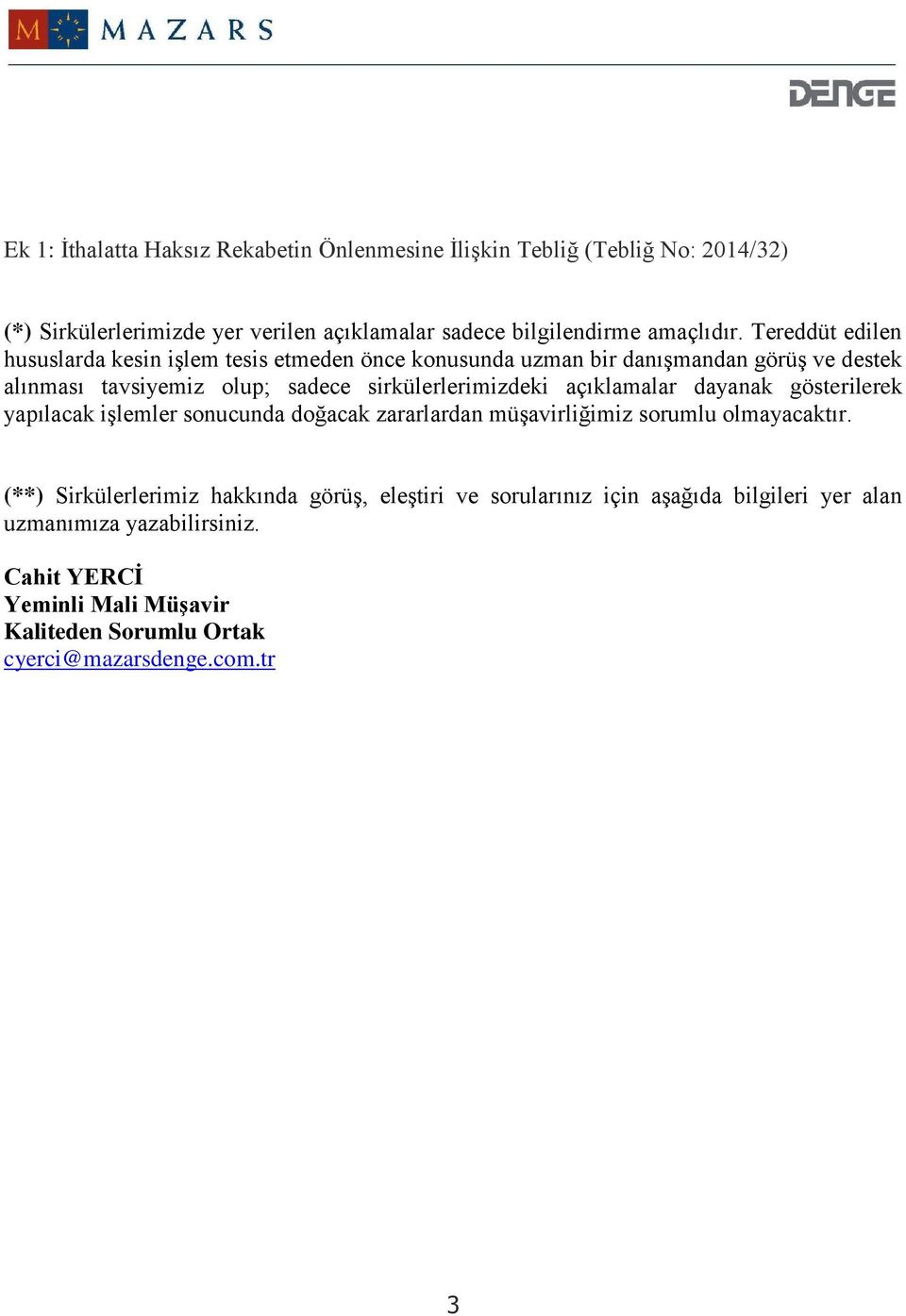 M MAZARS

DENGE

Ek 1: İthalatta Haksız Rekabetin Önlenmesine İlişkin Tebliğ (Tebliğ No: 2014/32)

(*) Sirkülerlerimizde yer verilen açıklamalar sadece bilgilendirme amaçlıdır. Tereddüt edilen hususlarda kesin işlem tesis etmeden önce konusunda uzman bir danışmandan görüş ve destek alınması tavsiyemiz olup; sadece sirkülerlerimizdeki açıklamalar dayanak gösterilerek yapılacak işlemler sonucunda doğacak zararlardan müşavirliğimiz sorumlu olmayacaktır.

(**) Sirkülerlerimiz hakkında görüş, eleştiri ve sorularınız için aşağıda bilgileri yer alan uzmanımıza yazabilirsiniz.

Cahit YERCİ
Yeminli Mali Müşavir
Kaliteden Sorumlu Ortak
cyerci@mazarsdenge.com.tr

3